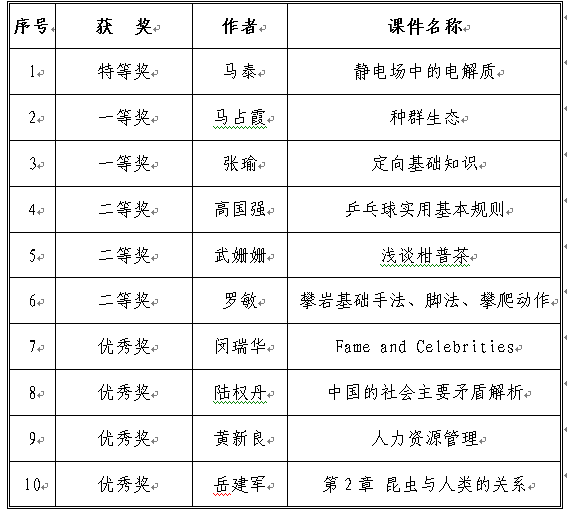 | 序号 | 获　奖 | 作者 | 课件名称 |
|---|---|---|---|
| 1 | 特等奖 | 马泰 | 静电场中的电解质 |
| 2 | 一等奖 | 马占霞 | 种群生态 |
| 3 | 一等奖 | 张瑜 | 定向基础知识 |
| 4 | 二等奖 | 高国强 | 乒乓球实用基本规则 |
| 5 | 二等奖 | 武姗姗 | 浅谈柑普茶 |
| 6 | 二等奖 | 罗敏 | 攀岩基础手法、脚法、攀爬动作 |
| 7 | 优秀奖 | 闵瑞华 | Fame and Celebrities |
| 8 | 优秀奖 | 陆权丹 | 中国的社会主要矛盾解析 |
| 9 | 优秀奖 | 黄新良 | 人力资源管理 |
| 10 | 优秀奖 | 岳建军 | 第 2 章 昆虫与人类的关系 |